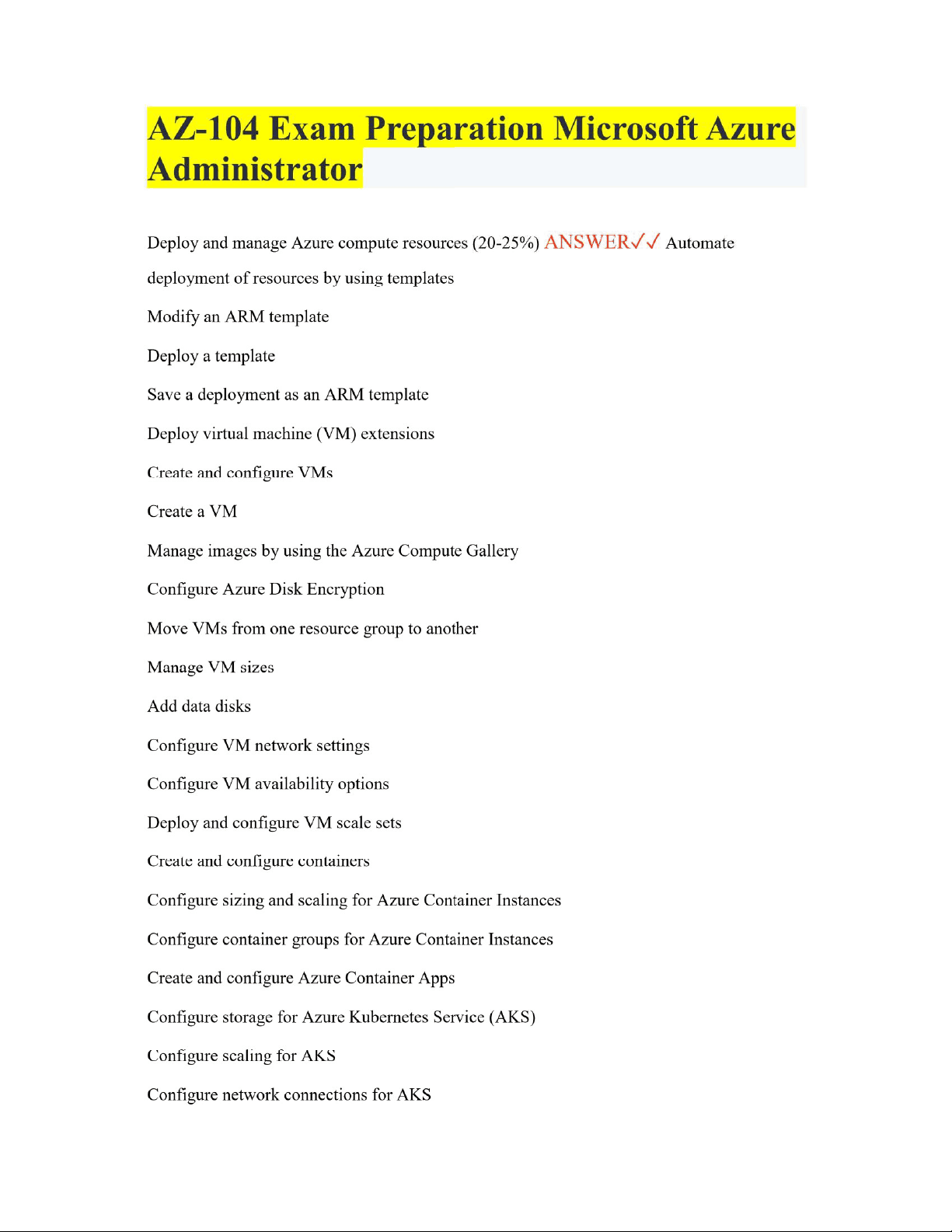 AZ-104 Exam Preparation Microsoft Azure Administrator

Deploy and manage Azure compute resources (20-25%) ANSWER✓✓ Automate deployment of resources by using templates

Modify an ARM template

Deploy a template

Save a deployment as an ARM template

Deploy virtual machine (VM) extensions

Create and configure VMs

Create a VM

Manage images by using the Azure Compute Gallery

Configure Azure Disk Encryption

Move VMs from one resource group to another

Manage VM sizes

Add data disks

Configure VM network settings

Configure VM availability options

Deploy and configure VM scale sets

Create and configure containers

Configure sizing and scaling for Azure Container Instances

Configure container groups for Azure Container Instances

Create and configure Azure Container Apps

Configure storage for Azure Kubernetes Service (AKS)

Configure scaling for AKS

Configure network connections for AKS